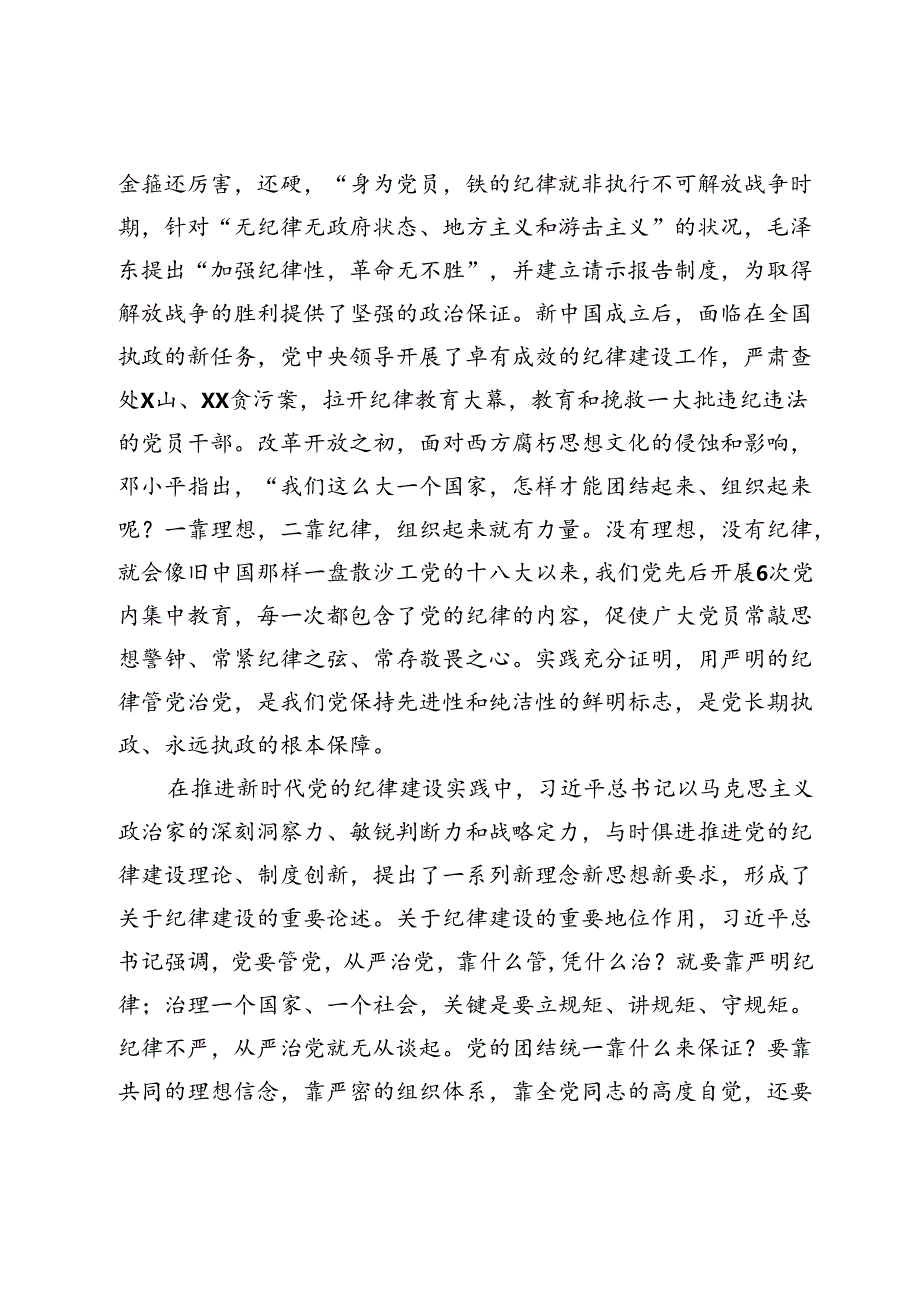 金箍还厉害，还硬，“身为党员，铁的纪律就非执行不可解放战争时期，针对“无纪律无政府状态、地方主义和游击主义”的状况，毛泽东提出“加强纪律性，革命无不胜”，并建立请示报告制度，为取得解放战争的胜利提供了坚强的政治保证。新中国成立后，面临在全国执政的新任务，党中央领导开展了卓有成效的纪律建设工作，严肃查处X山、XX贪污案，拉开纪律教育大幕，教育和挽救一大批违纪违法的党员干部。改革开放之初，面对西方腐朽思想文化的侵蚀和影响，邓小平指出，“我们这么大一个国家，怎样才能团结起来、组织起来呢？一靠理想，二靠纪律，组织起来就有力量。没有理想，没有纪律，就会像旧中国那样一盘散沙工党的十八大以来，我们党先后开展6次党内集中教育，每一次都包含了党的纪律的内容，促使广大党员常敲思想警钟、常紧纪律之弦、常存敬畏之心。实践充分证明，用严明的纪律管党治党，是我们党保持先进性和纯洁性的鲜明标志，是党长期执政、永远执政的根本保障。

在推进新时代党的纪律建设实践中，习近平总书记以马克思主义政治家的深刻洞察力、敏锐判断力和战略定力，与时俱进推进党的纪律建设理论、制度创新，提出了一系列新理念新思想新要求，形成了关于纪律建设的重要论述。关于纪律建设的重要地位作用，习近平总书记强调，党要管党，从严治党，靠什么管，凭什么治？就要靠严明纪律；治理一个国家、一个社会，关键是要立规矩、讲规矩、守规矩。纪律不严，从严治党就无从谈起。党的团结统一靠什么来保证？要靠共同的理想信念，靠严密的组织体系，靠全党同志的高度自觉，还要